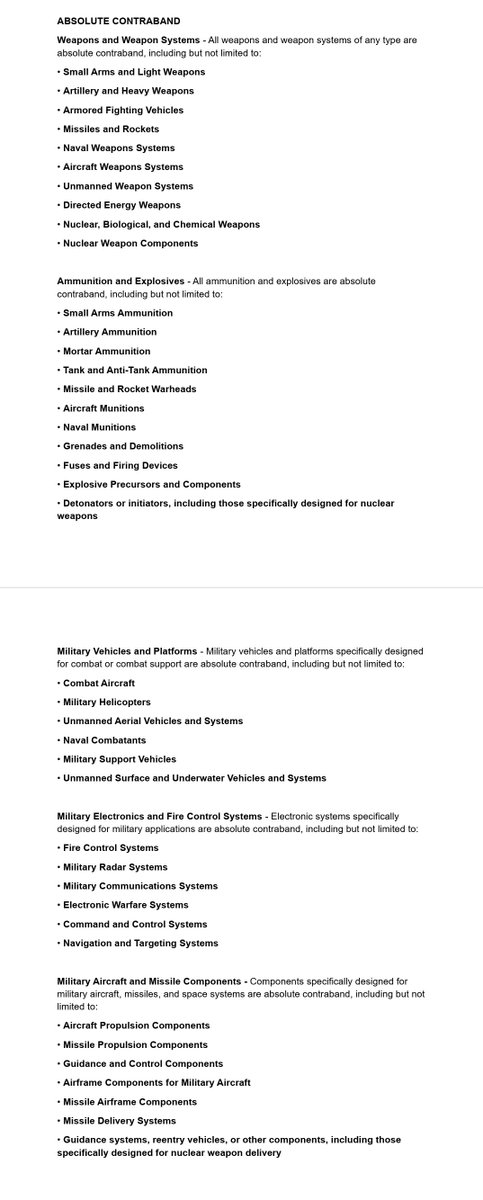 ABSOLUTE CONTRABAND

Weapons and Weapon Systems - All weapons and weapon systems of any type are absolute contraband, including but not limited to:

• Small Arms and Light Weapons
• Artillery and Heavy Weapons
• Armored Fighting Vehicles
• Missiles and Rockets
• Naval Weapons Systems
• Aircraft Weapons Systems
• Unmanned Weapon Systems
• Directed Energy Weapons
• Nuclear, Biological, and Chemical Weapons
• Nuclear Weapon Components

Ammunition and Explosives - All ammunition and explosives are absolute contraband, including but not limited to:

• Small Arms Ammunition
• Artillery Ammunition
• Mortar Ammunition
• Tank and Anti-Tank Ammunition
• Missile and Rocket Warheads
• Aircraft Munitions
• Naval Munitions
• Grenades and Demolitions
• Fuses and Firing Devices
• Explosive Precursors and Components
• Detonators or initiators, including those specifically designed for nuclear weapons

Military Vehicles and Platforms - Military vehicles and platforms specifically designed for combat or combat support are absolute contraband, including but not limited to:

• Combat Aircraft
• Military Helicopters
• Unmanned Aerial Vehicles and Systems
• Naval Combatants
• Military Support Vehicles
• Unmanned Surface and Underwater Vehicles and Systems

Military Electronics and Fire Control Systems - Electronic systems specifically designed for military applications are absolute contraband, including but not limited to:

• Fire Control Systems
• Military Radar Systems
• Military Communications Systems
• Electronic Warfare Systems
• Command and Control Systems
• Navigation and Targeting Systems

Military Aircraft and Missile Components - Components specifically designed for military aircraft, missiles, and space systems are absolute contraband, including but not limited to:

• Aircraft Propulsion Components
• Missile Propulsion Components
• Guidance and Control Components
• Airframe Components for Military Aircraft
• Missile Airframe Components
• Missile Delivery Systems
• Guidance systems, reentry vehicles, or other components, including those specifically designed for nuclear weapon delivery